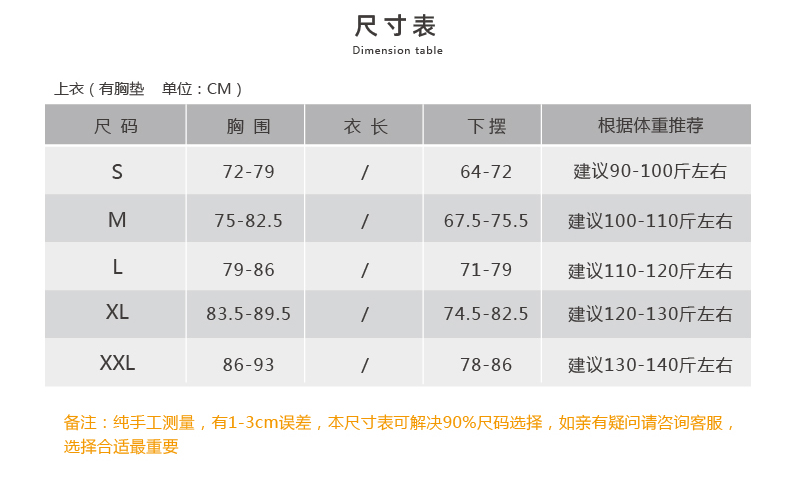 尺寸表
Dimension table

上衣（有胸垫 单位：CM）

| 尺码 | 胸围 | 衣长 | 下摆 | 根据体重推荐 |
|---|---|---|---|---|
| S | 72-79 | / | 64-72 | 建议90-100斤左右 |
| M | 75-82.5 | / | 67.5-75.5 | 建议100-110斤左右 |
| L | 79-86 | / | 71-79 | 建议110-120斤左右 |
| XL | 83.5-89.5 | / | 74.5-82.5 | 建议120-130斤左右 |
| XXL | 86-93 | / | 78-86 | 建议130-140斤左右 |

备注：纯手工测量，有1-3cm误差，本尺寸表可解决90%尺码选择，如亲有疑问请咨询客服，选择合适最重要